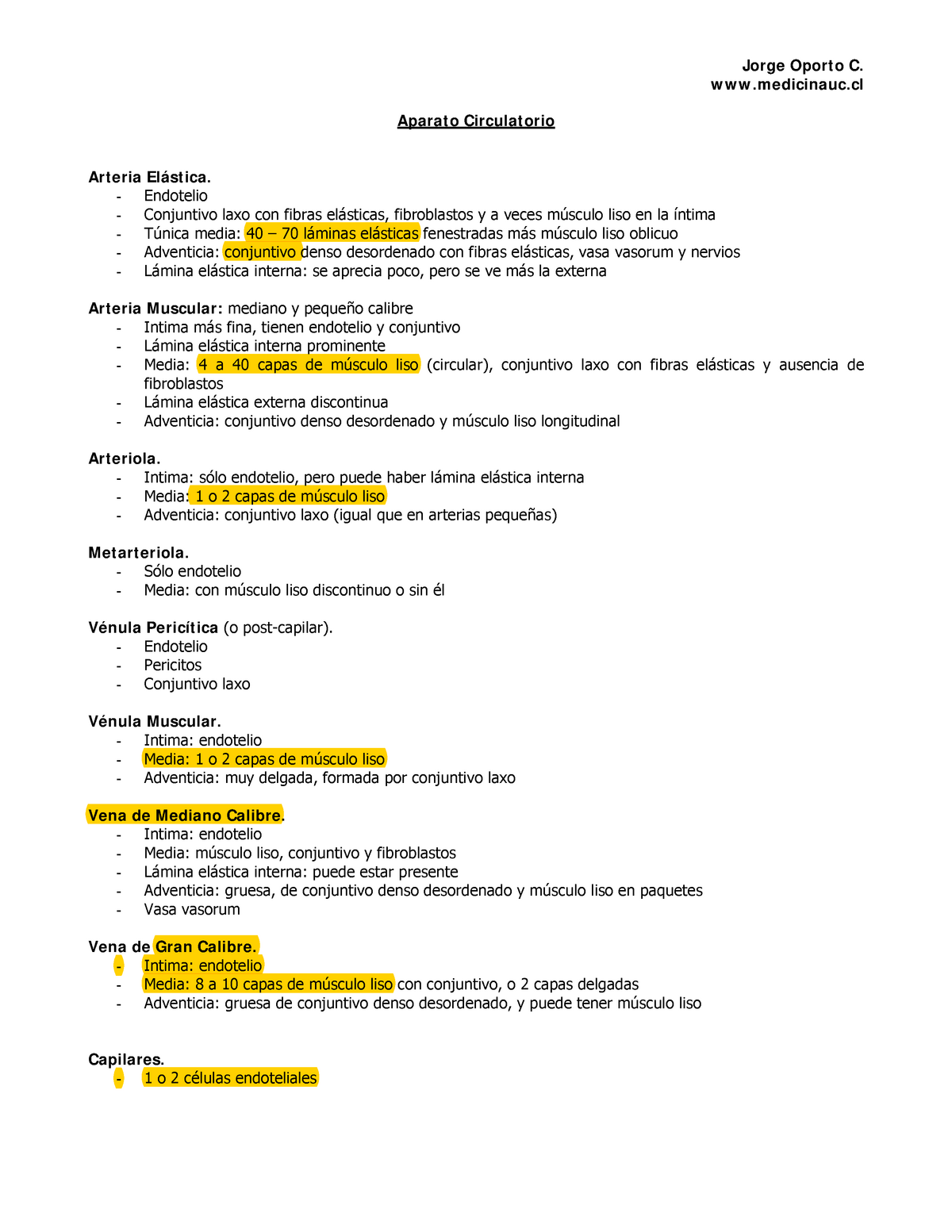 Jorge Oporto C.
www.medicinauc.cl

Aparato Circulatorio

Arteria Elástica.
- Endotelio
- Conjuntivo laxo con fibras elásticas, fibroblastos y a veces músculo liso en la íntima
- Túnica media: 40 – 70 láminas elásticas fenestradas más músculo liso oblicuo
- Adventicia: conjuntivo denso desordenado con fibras elásticas, vasa vasorum y nervios
- Lámina elástica interna: se aprecia poco, pero se ve más la externa

Arteria Muscular: mediano y pequeño calibre
- Intima más fina, tienen endotelio y conjuntivo
- Lámina elástica interna prominente
- Media: 4 a 40 capas de músculo liso (circular), conjuntivo laxo con fibras elásticas y ausencia de fibroblastos
- Lámina elástica externa discontinua
- Adventicia: conjuntivo denso desordenado y músculo liso longitudinal

Arteriola.
- Intima: sólo endotelio, pero puede haber lámina elástica interna
- Media: 1 o 2 capas de músculo liso
- Adventicia: conjuntivo laxo (igual que en arterias pequeñas)

Metarteriola.
- Sólo endotelio
- Media: con músculo liso discontinuo o sin él

Vénula Pericítica (o post-capilar).
- Endotelio
- Pericitos
- Conjuntivo laxo

Vénula Muscular.
- Intima: endotelio
- Media: 1 o 2 capas de músculo liso
- Adventicia: muy delgada, formada por conjuntivo laxo

Vena de Mediano Calibre.
- Intima: endotelio
- Media: músculo liso, conjuntivo y fibroblastos
- Lámina elástica interna: puede estar presente
- Adventicia: gruesa, de conjuntivo denso desordenado y músculo liso en paquetes
- Vasa vasorum

Vena de Gran Calibre.
- Intima: endotelio
- Media: 8 a 10 capas de músculo liso con conjuntivo, o 2 capas delgadas
- Adventicia: gruesa de conjuntivo denso desordenado, y puede tener músculo liso

Capilares.
- 1 o 2 células endoteliales